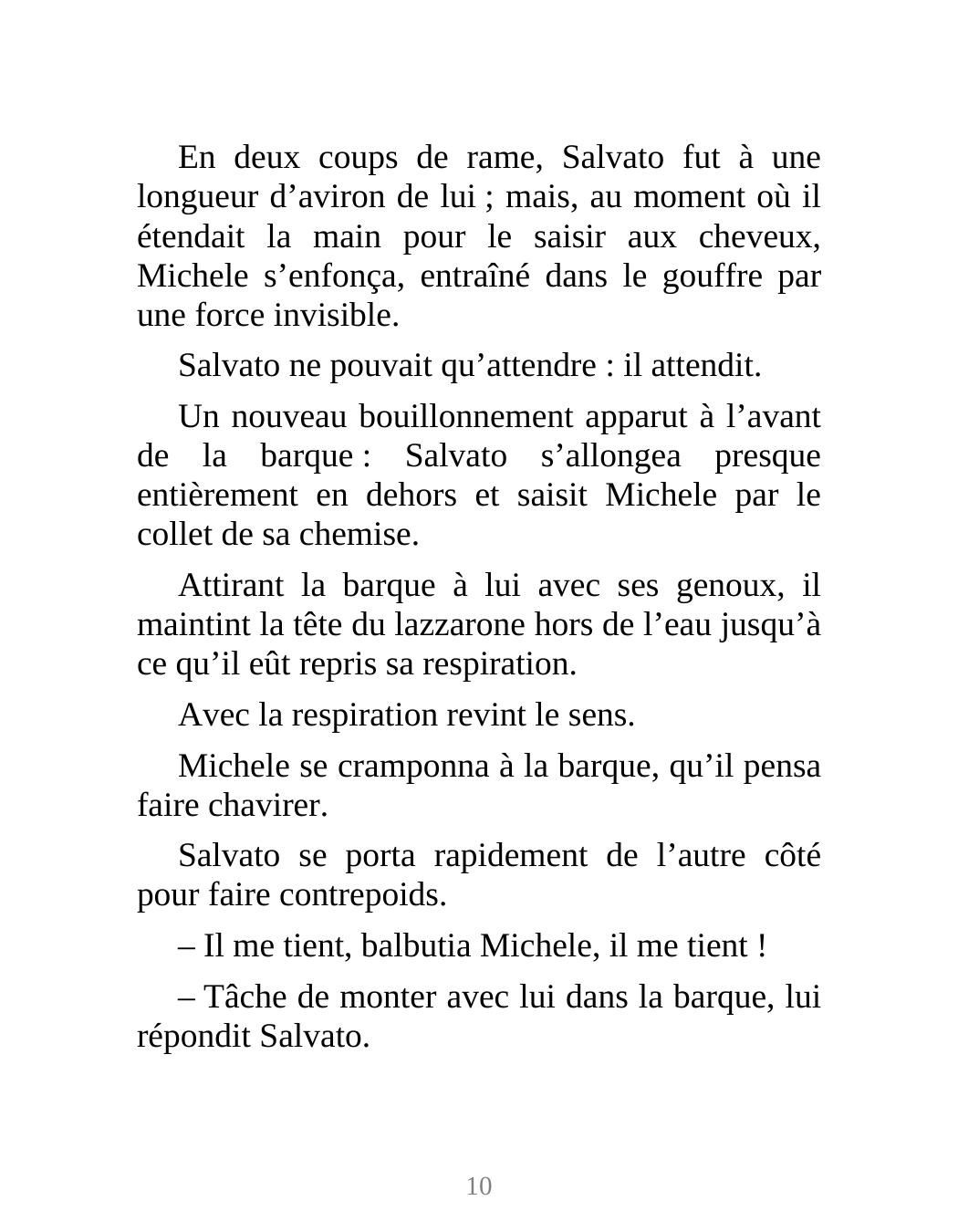 En deux coups de rame, Salvato fut à une longueur d’aviron de lui ; mais, au moment où il étendait la main pour le saisir aux cheveux, Michele s’enfonça, entraîné dans le gouffre par une force invisible.

Salvato ne pouvait qu’attendre : il attendit.

Un nouveau bouillonnement apparut à l’avant de la barque : Salvato s’allongea presque entièrement en dehors et saisit Michele par le collet de sa chemise.

Attirant la barque à lui avec ses genoux, il maintint la tête du lazzarone hors de l’eau jusqu’à ce qu’il eût repris sa respiration.

Avec la respiration revint le sens.

Michele se cramponna à la barque, qu’il pensa faire chavirer.

Salvato se porta rapidement de l’autre côté pour faire contrepoids.

– Il me tient, balbutia Michele, il me tient !

– Tâche de monter avec lui dans la barque, lui répondit Salvato.

10